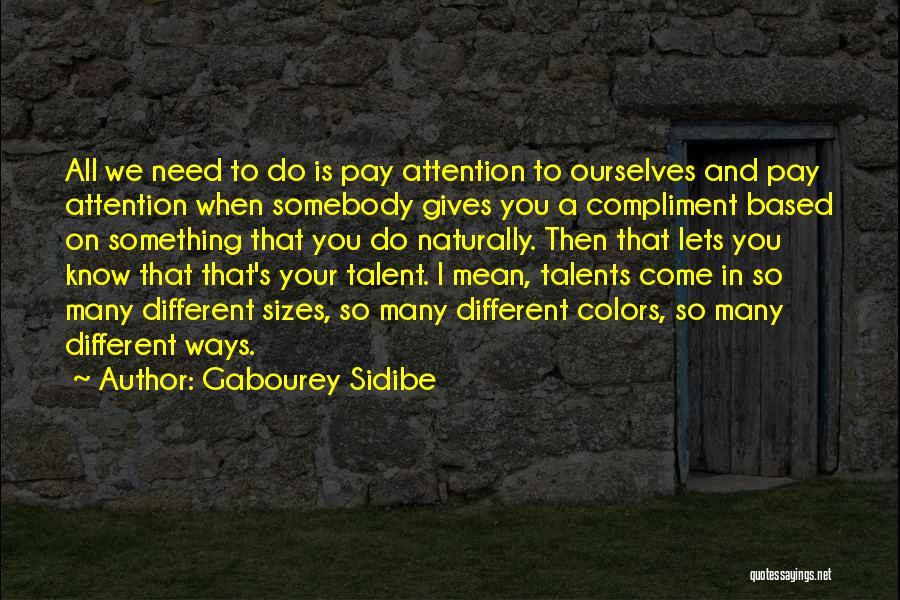 All we need to do is pay attention to ourselves and pay attention when somebody gives you a compliment based on something that you do naturally. Then that lets you know that that's your talent. I mean, talents come in so many different sizes, so many different colors, so many different ways.

~ Author: Gabourey Sidibe

quotessayings.net